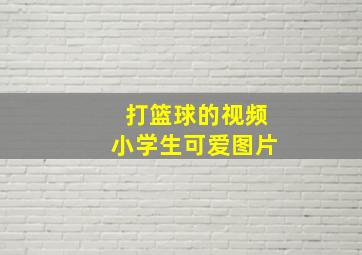 打篮球的视频
小学生可爱图片